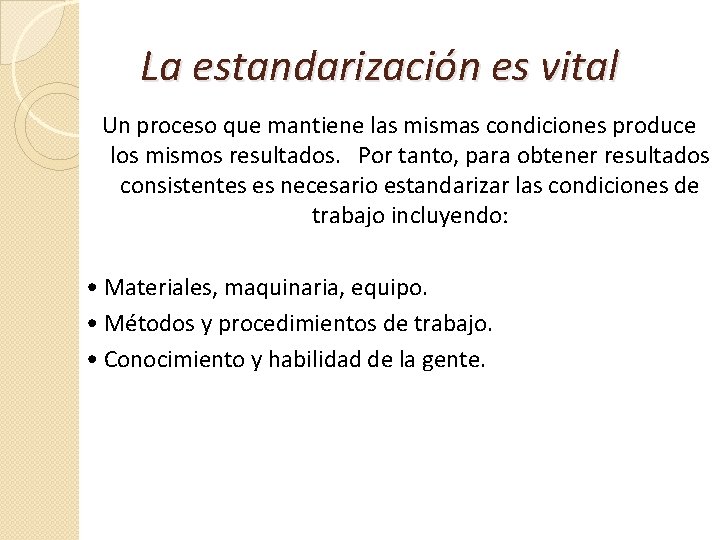 La estandarización es vital

Un proceso que mantiene las mismas condiciones produce los mismos resultados. Por tanto, para obtener resultados consistentes es necesario estandarizar las condiciones de trabajo incluyendo:

• Materiales, maquinaria, equipo.
• Métodos y procedimientos de trabajo.
• Conocimiento y habilidad de la gente.